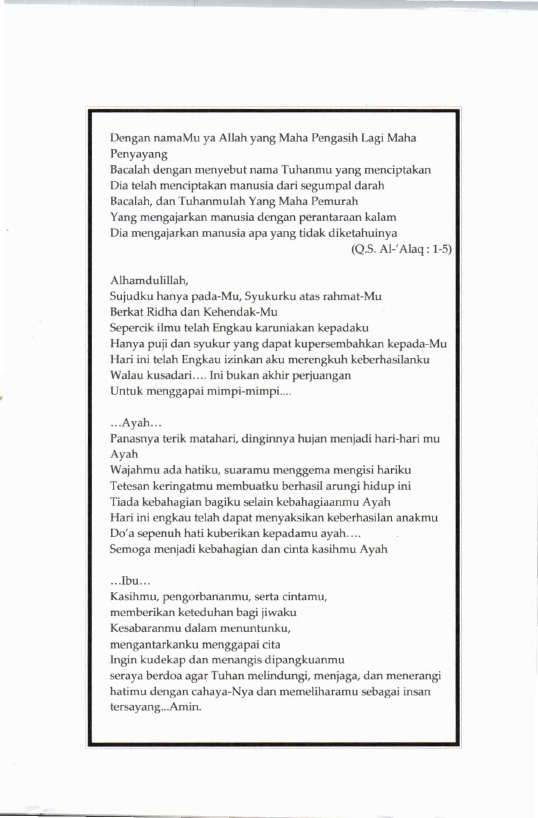 Dengan namaMu ya Allah yang Maha Pengasih Lagi Maha Penyayang
Bacalah dengan menyebut nama Tuhanmu yang menciptakan
Dia telah menciptakan manusia dari segumpal darah
Bacalah, dan Tuhanmulah Yang Maha Pemurah
Yang mengajarkan manusia dengan perantaraan kalam
Dia mengajarkan manusia apa yang tidak diketahuinya
(Q.S. Al-'Alaq : 1-5)

Alhamdulillah,
Sujudku hanya pada-Mu, Syukurku atas rahmat-Mu
Berkat Ridha dan Kehendak-Mu
Sepercik ilmu telah Engkau karuniakan kepadaku
Hanya puji dan syukur yang dapat kupersembahkan kepada-Mu
Hari ini telah Engkau izinkan aku merengkuh keberhasilanku
Walau kusadari.... Ini bukan akhir perjuangan
Untuk menggapai mimpi-mimpi....

...Ayah...
Panasnya terik matahari, dinginnya hujan menjadi hari-hari mu Ayah
Wajahmu ada hatiku, suaramu menggema mengisi hariku
Tetesan keringatmu membuatku berhasil arungi hidup ini
Tiada kebahagian bagiku selain kebahagiaanmu Ayah
Hari ini engkau telah dapat menyaksikan keberhasilan anakmu
Do'a sepenuh hati kuberikan kepadamu ayah....
Semoga menjadi kebahagian dan cinta kasihmu Ayah

...Ibu...
Kasihmu, pengorbananmu, serta cintamu,
memberikan keteduhan bagi jiwaku
Kesabaranmu dalam menuntunku,
mengantarkanku menggapai cita
Ingin kudekap dan menangis dipangkuanmu
seraya berdoa agar Tuhan melindungi, menjaga, dan menerangi hatimu dengan cahaya-Nya dan memeliharamu sebagai insan tersayang...Amin.